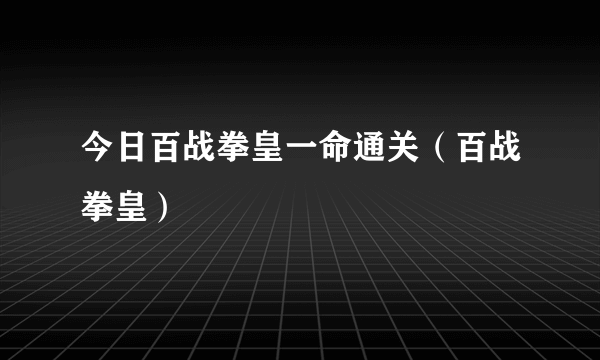 今日百战拳皇一命通关（百战拳皇）